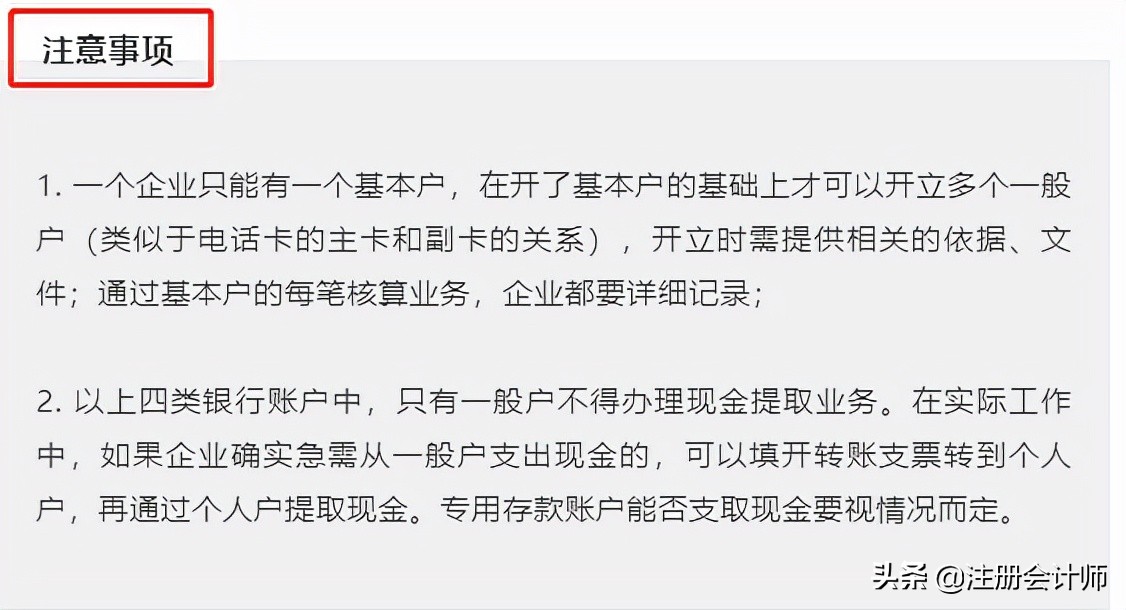 注意事项

1. 一个企业只能有一个基本户，在开了基本户的基础上才可以开立多个一般户（类似于电话卡的主卡和副卡的关系），开立时需提供相关的依据、文件；通过基本户的每笔核算业务，企业都要详细记录；

2. 以上四类银行账户中，只有一般户不得办理现金提取业务。在实际工作中，如果企业确实急需从一般户支出现金的，可以填开转账支票转到个人户，再通过个人户提取现金。专用存款账户能否支取现金要视情况而定。

头条 @注册会计师